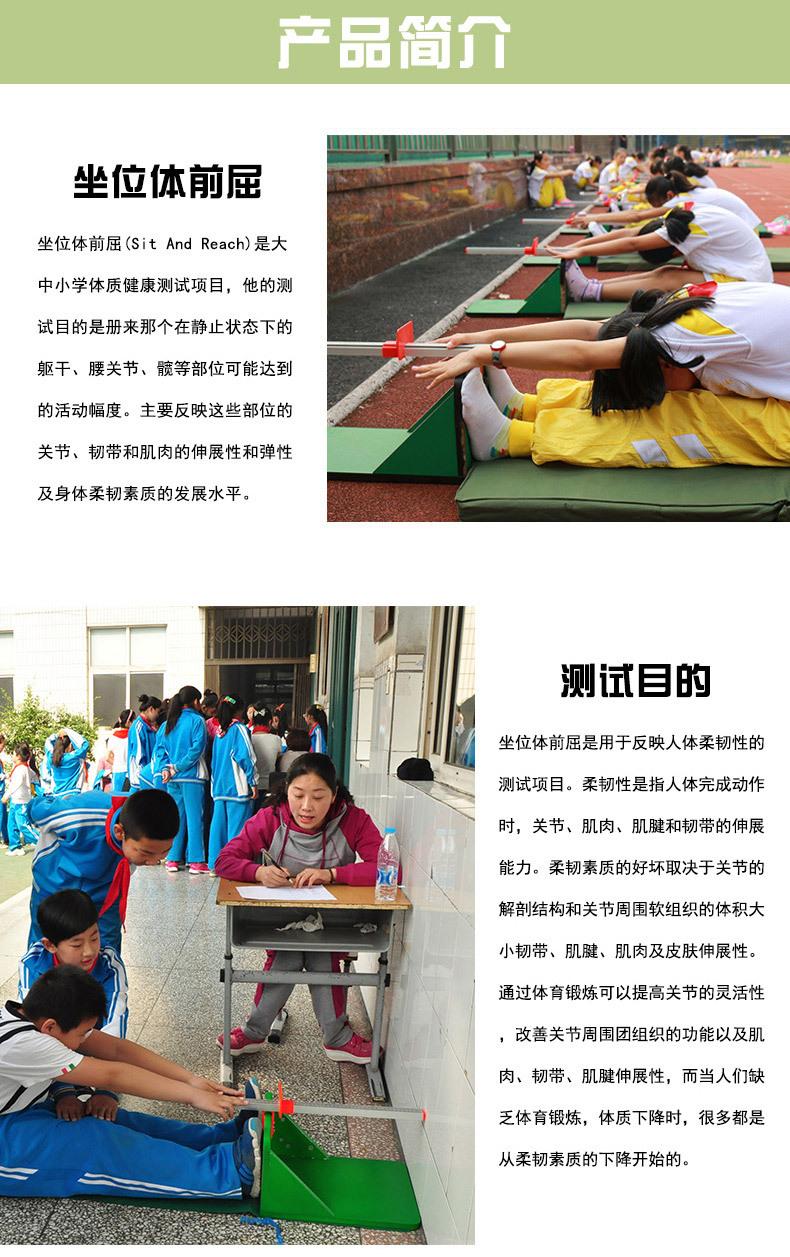 产品简介

坐位体前屈

坐位体前屈(Sit And Reach)是大中小学体质健康测试项目，他的测试目的是册来那个在静止状态下的躯干、腰关节、髋等部位可能达到的活动幅度。主要反映这些部位的关节、韧带和肌肉的伸展性和弹性及身体柔韧素质的发展水平。

测试目的

坐位体前屈是用于反映人体柔韧性的测试项目。柔韧性是指人体完成动作时，关节、肌肉、肌腱和韧带的伸展能力。柔韧素质的好坏取决于关节的解剖结构和关节周围软组织的体积大小韧带、肌腱、肌肉及皮肤伸展性。通过体育锻炼可以提高关节的灵活性，改善关节周围团组织的功能以及肌肉、韧带、肌腱伸展性，而当人们缺乏体育锻炼，体质下降时，很多都是从柔韧素质的下降开始的。